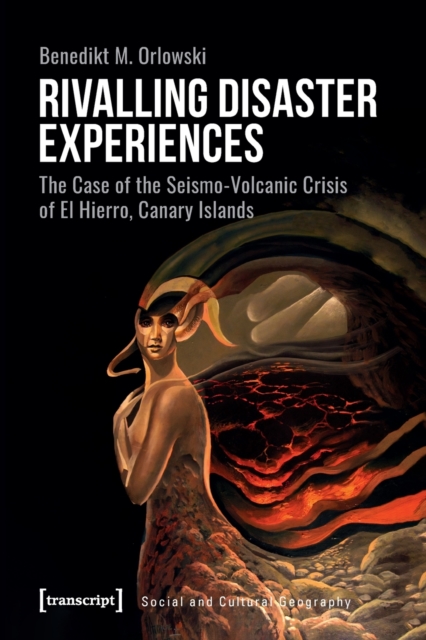 Benedikt M. Orlowski

RIVALLING DISASTER EXPERIENCES

The Case of the Seismo-Volcanic Crisis of El Hierro, Canary Islands

[transcript]

Social and Cultural Geography